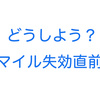 どうしよう？
マイル失効直前